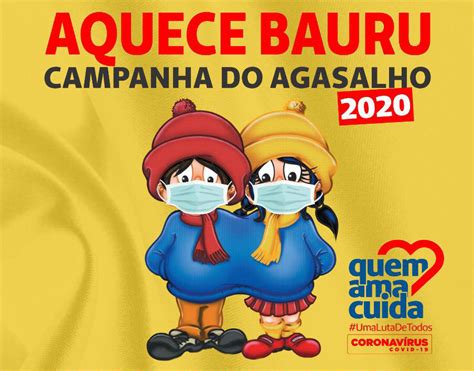 AQUECE BAURU
CAMPANHA DO AGASALHO
2020

quem ama cuida
#UmaLutaDeTodos
CORONAVÍRUS
COVID-19